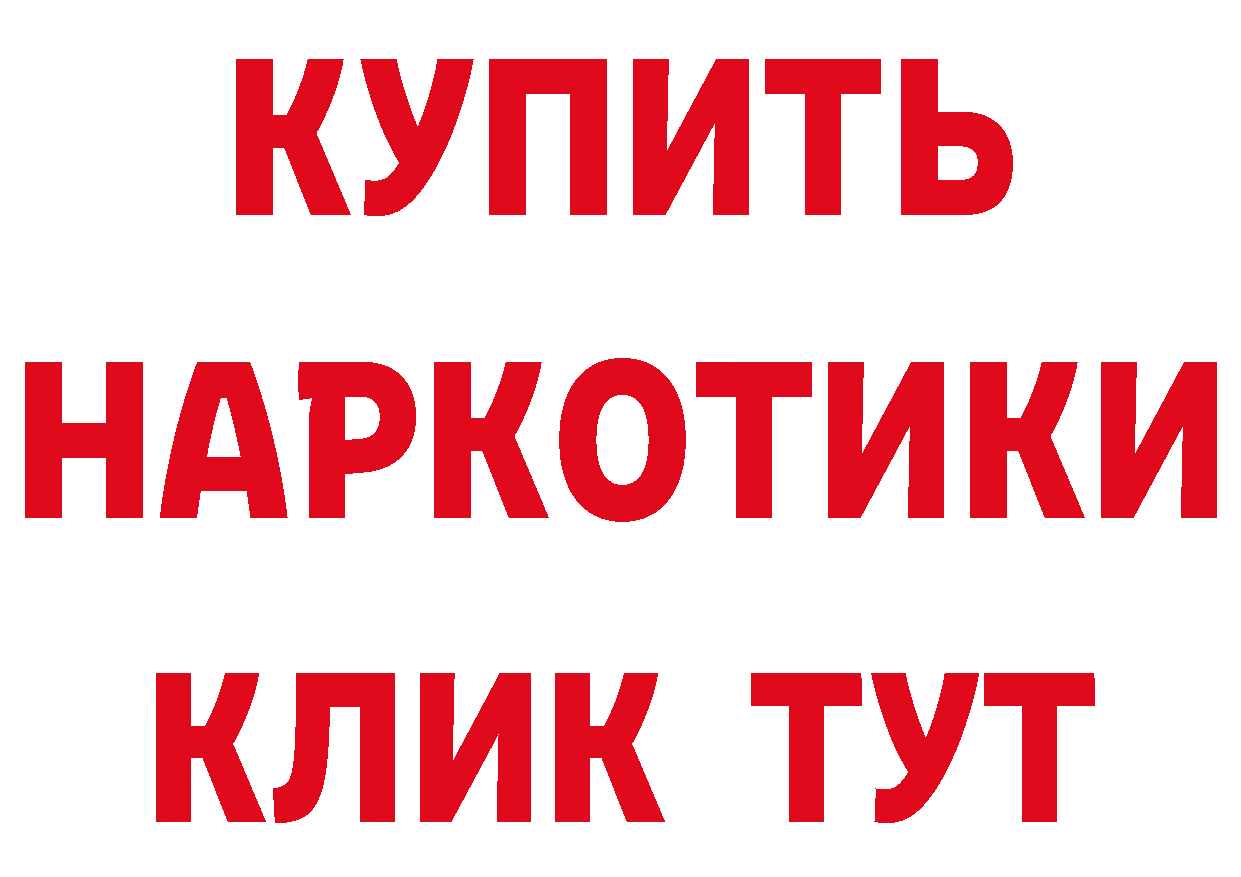 КУПИТЬ
НАРКОТИКИ
КЛИК ТУТ